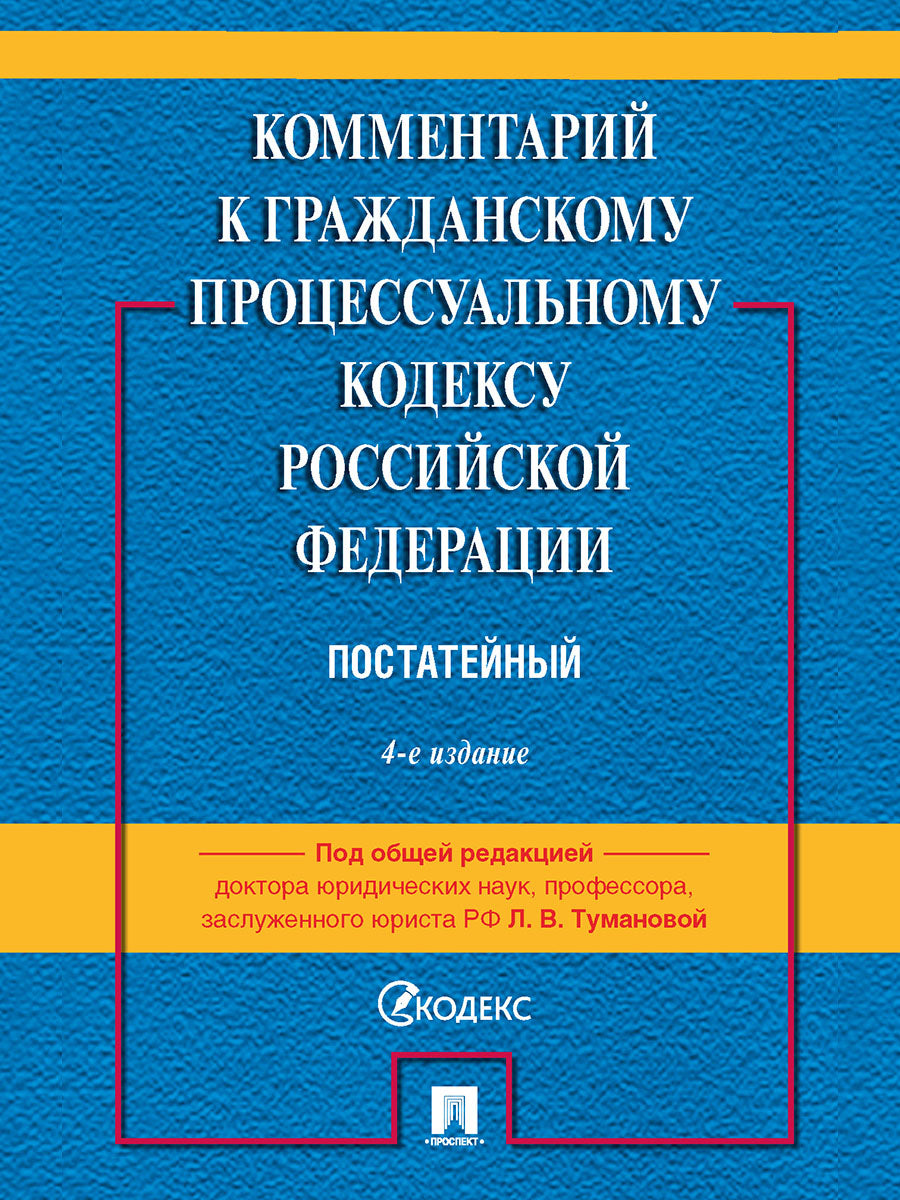 КОММЕНТАРИЙ К ГРАЖДАНСКОМУ ПРОЦЕССУАЛЬНОМУ КОДЕКСУ РОССИЙСКОЙ ФЕДЕРАЦИИ

ПОСТАТЕЙНЫЙ

4-е издание

Под общей редакцией
доктора юридических наук, профессора, заслуженного юриста РФ Л. В. Тумановой

КОДЕКС

ПРОСПЕКТ